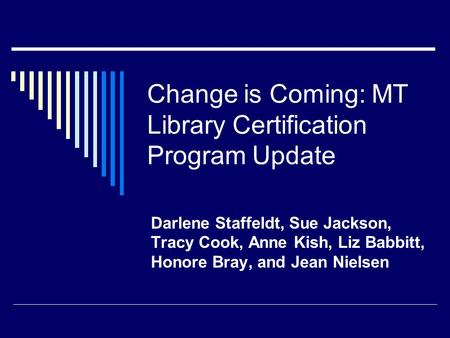 Change is Coming: MT Library Certification Program Update

Darlene Staffeldt, Sue Jackson, Tracy Cook, Anne Kish, Liz Babbitt, Honore Bray, and Jean Nielsen